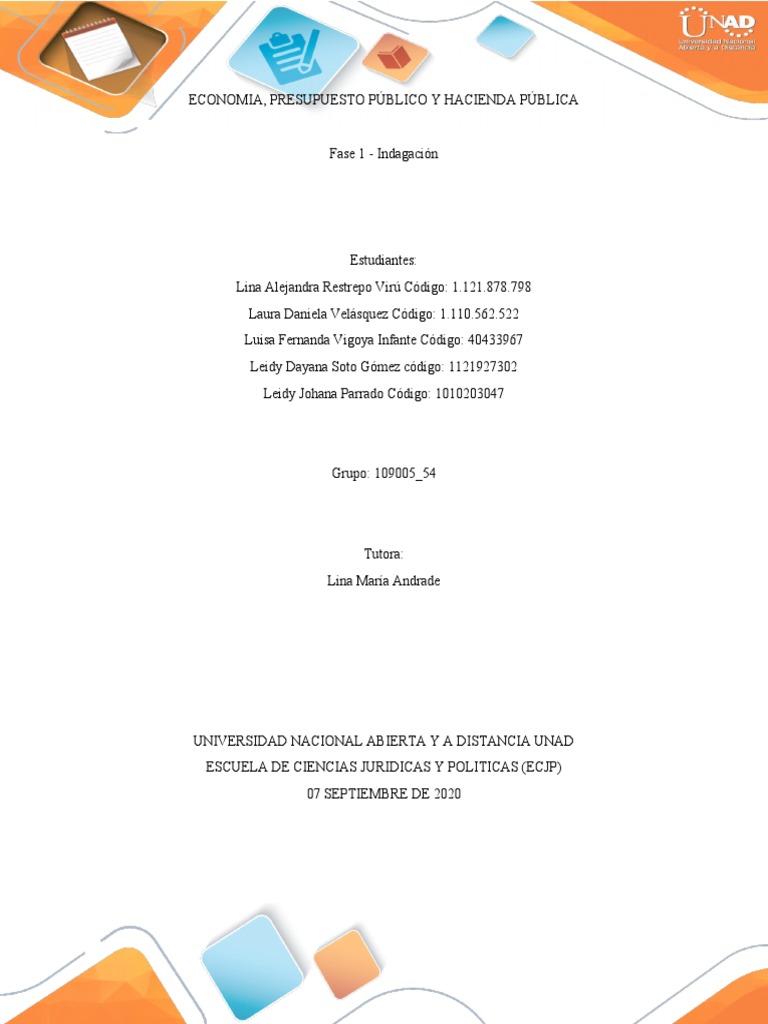 UNAD
Universidad Nacional Abierta y a Distancia

ECONOMIA, PRESUPUESTO PÚBLICO Y HACIENDA PÚBLICA

Fase 1 - Indagación

Estudiantes:
Lina Alejandra Restrepo Virú Código: 1.121.878.798
Laura Daniela Velásquez Código: 1.110.562.522
Luisa Fernanda Vigoya Infante Código: 40433967
Leidy Dayana Soto Gómez código: 1121927302
Leidy Johana Parrado Código: 1010203047

Grupo: 109005_54

Tutora:
Lina María Andrade

UNIVERSIDAD NACIONAL ABIERTA Y A DISTANCIA UNAD
ESCUELA DE CIENCIAS JURIDICAS Y POLITICAS (ECJP)
07 SEPTIEMBRE DE 2020